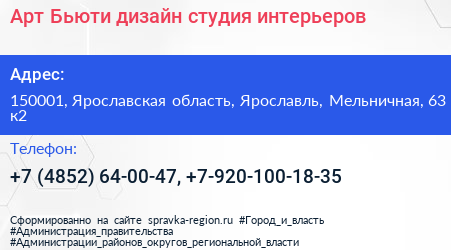 Арт Бьюти дизайн студия интерьеров

Адрес:

150001, Ярославская область, Ярославль, Мельничная, 63 к2

Телефон:

+7 (4852) 64-00-47, +7-920-100-18-35

Сформированно на сайте spravka-region.ru #Город_и_власть #Администрация_правительства #Администрации_районов_округов_региональной_власти